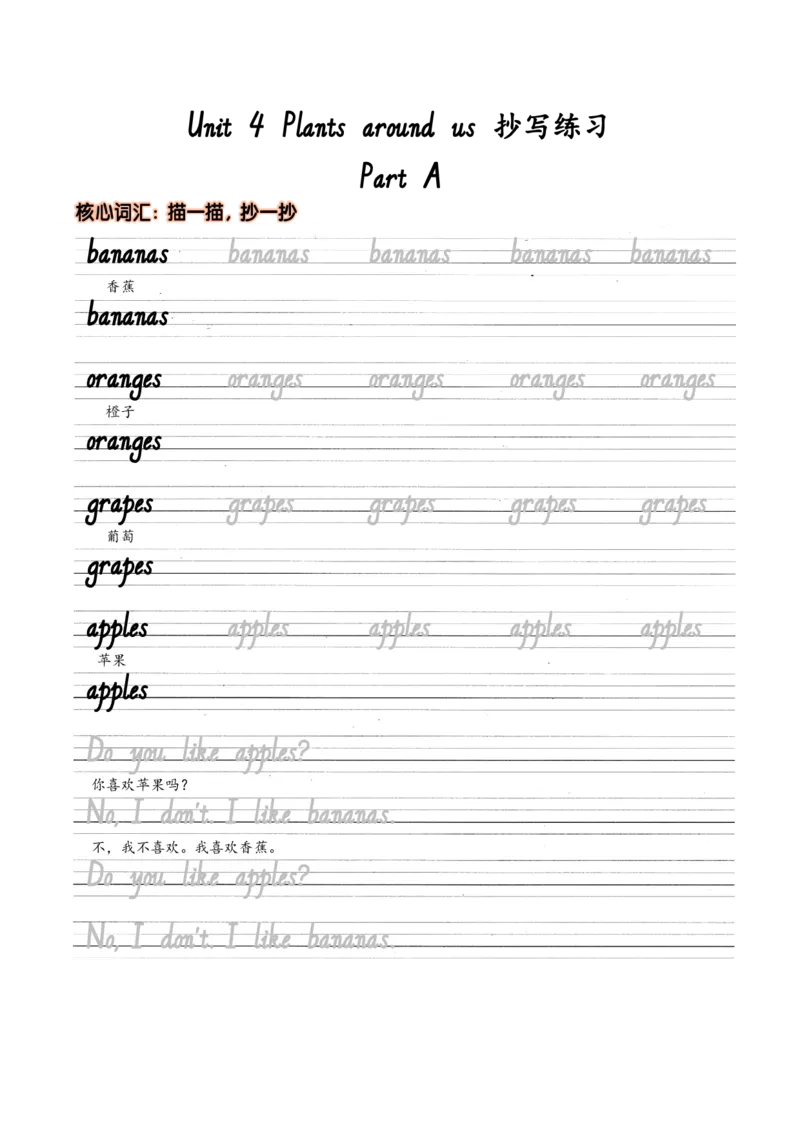 Unit 4 Plants around us 抄写练习

Part A

核心词汇：描一描，抄一抄

bananas bananas bananas bananas bananas

香蕉

bananas

oranges oranges oranges oranges oranges

橙子

oranges

grapes grapes grapes grapes grapes

葡萄

grapes

apples apples apples apples apples

苹果

apples

Do you like apples?

你喜欢苹果吗？

No, I don't. I like bananas.

不，我不喜欢。我喜欢香蕉。

Do you like apples?

No, I don't. I like bananas.